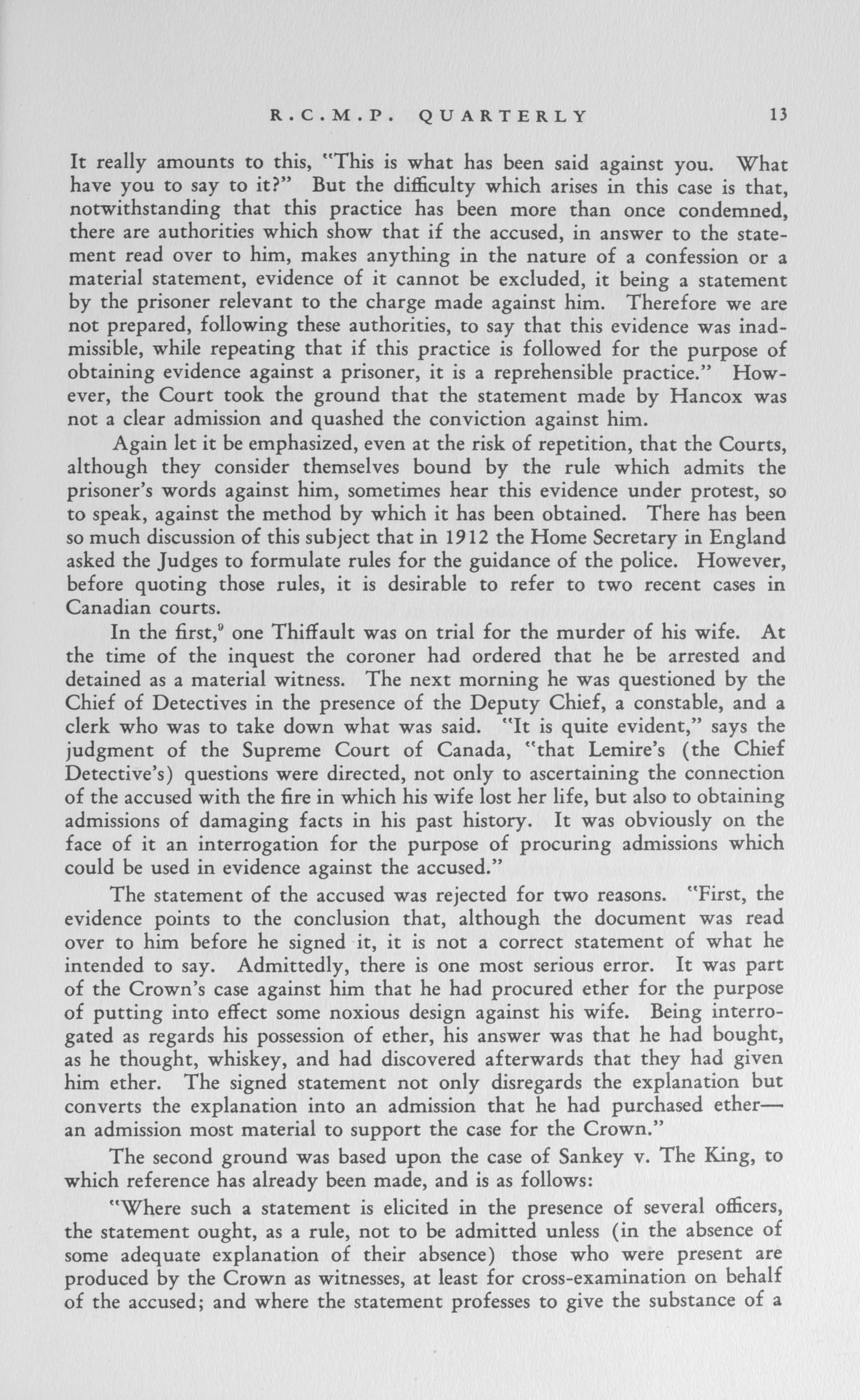 R.C.M.P. QUARTERLY 13

It really amounts to this, "This is what has been said against you. What have you to say to it?" But the difficulty which arises in this case is that, notwithstanding that this practice has been more than once condemned, there are authorities which show that if the accused, in answer to the statement read over to him, makes anything in the nature of a confession or a material statement, evidence of it cannot be excluded, it being a statement by the prisoner relevant to the charge made against him. Therefore we are not prepared, following these authorities, to say that this evidence was inadmissible, while repeating that if this practice is followed for the purpose of obtaining evidence against a prisoner, it is a reprehensible practice." However, the Court took the ground that the statement made by Hancox was not a clear admission and quashed the conviction against him.

Again let it be emphasized, even at the risk of repetition, that the Courts, although they consider themselves bound by the rule which admits the prisoner's words against him, sometimes hear this evidence under protest, so to speak, against the method by which it has been obtained. There has been so much discussion of this subject that in 1912 the Home Secretary in England asked the Judges to formulate rules for the guidance of the police. However, before quoting those rules, it is desirable to refer to two recent cases in Canadian courts.

In the first,$^9$ one Thiffault was on trial for the murder of his wife. At the time of the inquest the coroner had ordered that he be arrested and detained as a material witness. The next morning he was questioned by the Chief of Detectives in the presence of the Deputy Chief, a constable, and a clerk who was to take down what was said. "It is quite evident," says the judgment of the Supreme Court of Canada, "that Lemire's (the Chief Detective's) questions were directed, not only to ascertaining the connection of the accused with the fire in which his wife lost her life, but also to obtaining admissions of damaging facts in his past history. It was obviously on the face of it an interrogation for the purpose of procuring admissions which could be used in evidence against the accused."

The statement of the accused was rejected for two reasons. "First, the evidence points to the conclusion that, although the document was read over to him before he signed it, it is not a correct statement of what he intended to say. Admittedly, there is one most serious error. It was part of the Crown's case against him that he had procured ether for the purpose of putting into effect some noxious design against his wife. Being interrogated as regards his possession of ether, his answer was that he had bought, as he thought, whiskey, and had discovered afterwards that they had given him ether. The signed statement not only disregards the explanation but converts the explanation into an admission that he had purchased ether—an admission most material to support the case for the Crown."

The second ground was based upon the case of Sankey v. The King, to which reference has already been made, and is as follows:

"Where such a statement is elicited in the presence of several officers, the statement ought, as a rule, not to be admitted unless (in the absence of some adequate explanation of their absence) those who were present are produced by the Crown as witnesses, at least for cross-examination on behalf of the accused; and where the statement professes to give the substance of a